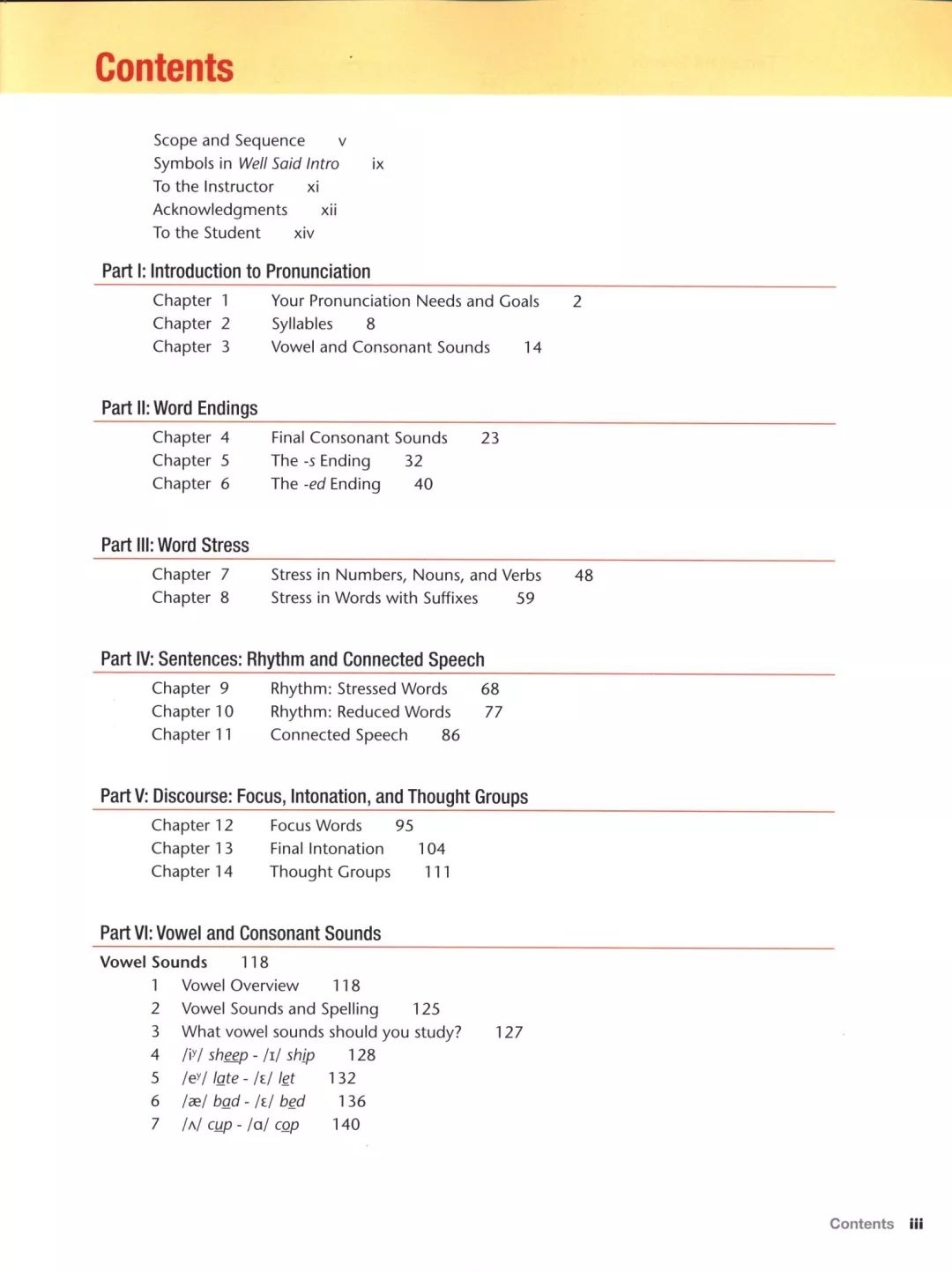 Contents

Scope and Sequence v
Symbols in Well Said Intro ix
To the Instructor xi
Acknowledgments xii
To the Student xiv

Part I: Introduction to Pronunciation

Chapter 1 Your Pronunciation Needs and Goals 2
Chapter 2 Syllables 8
Chapter 3 Vowel and Consonant Sounds 14

Part II: Word Endings

Chapter 4 Final Consonant Sounds 23
Chapter 5 The -s Ending 32
Chapter 6 The -ed Ending 40

Part III: Word Stress

Chapter 7 Stress in Numbers, Nouns, and Verbs 48
Chapter 8 Stress in Words with Suffixes 59

Part IV: Sentences: Rhythm and Connected Speech

Chapter 9 Rhythm: Stressed Words 68
Chapter 10 Rhythm: Reduced Words 77
Chapter 11 Connected Speech 86

Part V: Discourse: Focus, Intonation, and Thought Groups

Chapter 12 Focus Words 95
Chapter 13 Final Intonation 104
Chapter 14 Thought Groups 111

Part VI: Vowel and Consonant Sounds

Vowel Sounds 118
1 Vowel Overview 118
2 Vowel Sounds and Spelling 125
3 What vowel sounds should you study? 127
4 /iʸ/ sheep - /ɪ/ ship 128
5 /eʸ/ late - /ɛ/ let 132
6 /æ/ bad - /ɛ/ bed 136
7 /ʌ/ cup - /ɑ/ cop 140

Contents iii